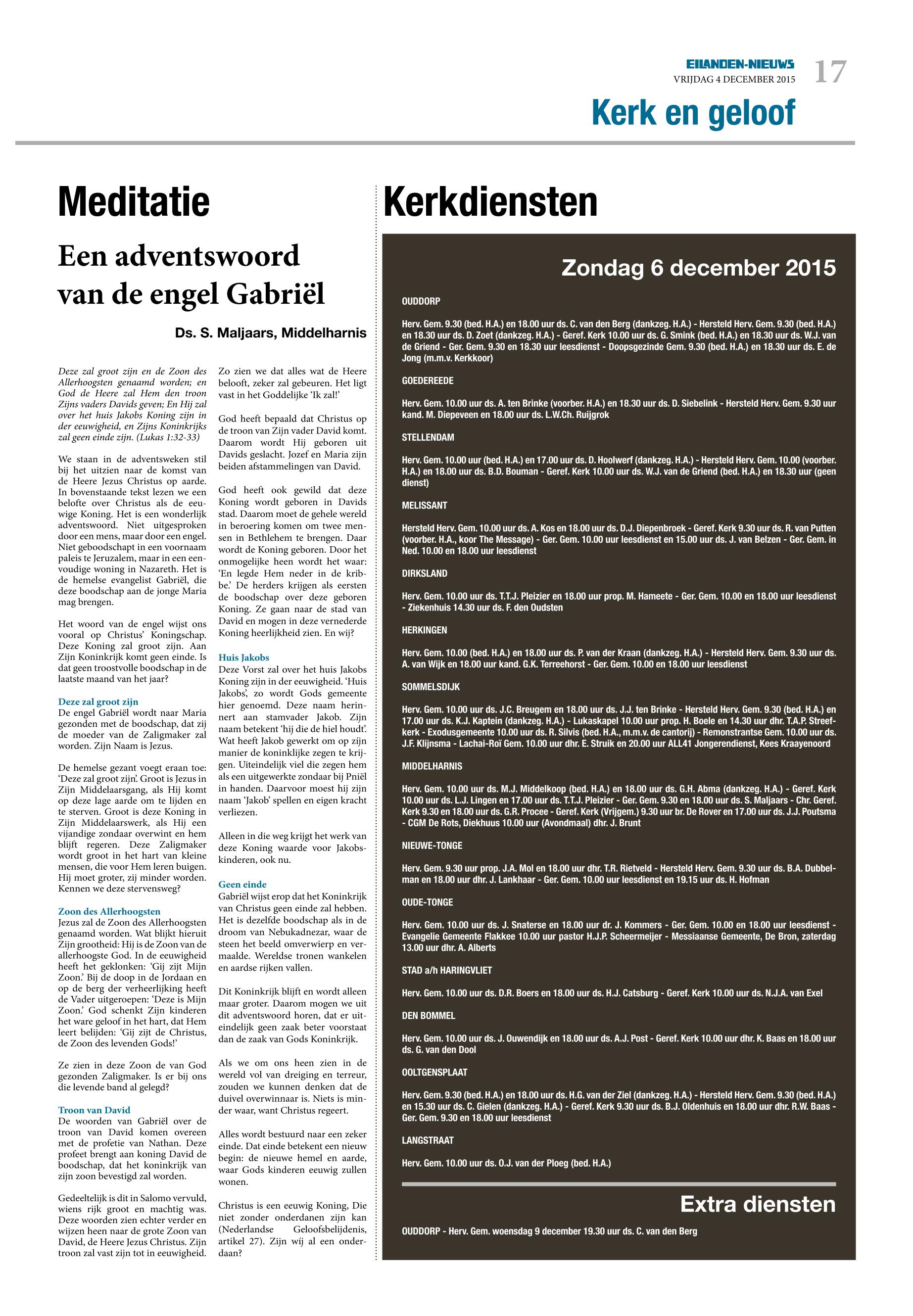 EILANDEN-NIEUWS
VRIJDAG 4 DECEMBER 2015
17

Kerk en geloof

Meditatie

Een adventswoord van de engel Gabriël

Ds. S. Maljaars, Middelharnis

Deze zal groot zijn en de Zoon des Allerhoogsten genaamd worden; en God de Heere zal Hem den troon Zijns vaders Davids geven; En Hij zal over het huis Jakobs Koning zijn in der eeuwigheid, en Zijns Koninkrijks zal geen einde zijn. (Lukas 1:32-33)

We staan in de adventsweken stil bij het uitzien naar de komst van de Heere Jezus Christus op aarde. In bovenstaande tekst lezen we een belofte over Christus als de eeuwige Koning. Het is een wonderlijk adventswoord. Niet uitgesproken door een mens, maar door een engel. Niet geboodschapt in een voornaam paleis te Jeruzalem, maar in een eenvoudige woning in Nazareth. Het is de hemelse evangelist Gabriël, die deze boodschap aan de jonge Maria mag brengen.

Het woord van de engel wijst ons vooral op Christus' Koningschap. Deze Koning zal groot zijn. Aan Zijn Koninkrijk komt geen einde. Is dat geen troostvolle boodschap in de laatste maand van het jaar?

Deze zal groot zijn
De engel Gabriël wordt naar Maria gezonden met de boodschap, dat zij de moeder van de Zaligmaker zal worden. Zijn Naam is Jezus.

De hemelse gezant voegt eraan toe: 'Deze zal groot zijn'. Groot is Jezus in Zijn Middelaarsgang, als Hij komt op deze lage aarde om te lijden en te sterven. Groot is deze Koning in Zijn Middelaarswerk, als Hij een vijandige zondaar overwint en hem blijft regeren. Deze Zaligmaker wordt groot in het hart van kleine mensen, die voor Hem leren buigen. Hij moet groter, zij minder worden. Kennen we deze stervensweg?

Zoon des Allerhoogsten
Jezus zal de Zoon des Allerhoogsten genaamd worden. Wat blijkt hieruit Zijn grootheid: Hij is de Zoon van de allerhoogste God. In de eeuwigheid heeft het geklonken: 'Gij zijt Mijn Zoon.' Bij de doop in de Jordaan en op de berg der verheerlijking heeft de Vader uitgeroepen: 'Deze is Mijn Zoon.' God schenkt Zijn kinderen het ware geloof in het hart, dat Hem leert belijden: 'Gij zijt de Christus, de Zoon des levenden Gods!'

Ze zien in deze Zoon de van God gezonden Zaligmaker. Is er bij ons die levende band al gelegd?

Troon van David
De woorden van Gabriël over de troon van David komen overeen met de profetie van Nathan. Deze profeet brengt aan koning David de boodschap, dat het koninkrijk van zijn zoon bevestigd zal worden.

Gedeeltelijk is dit in Salomo vervuld, wiens rijk groot en machtig was. Deze woorden zien echter verder en wijzen heen naar de grote Zoon van David, de Heere Jezus Christus. Zijn troon zal vast zijn tot in eeuwigheid.

Zo zien we dat alles wat de Heere belooft, zeker zal gebeuren. Het ligt vast in het Goddelijke 'Ik zal!'

God heeft bepaald dat Christus op de troon van Zijn vader David komt. Daarom wordt Hij geboren uit Davids geslacht. Jozef en Maria zijn beiden afstammelingen van David.

God heeft ook gewild dat deze Koning wordt geboren in Davids stad. Daarom moet de gehele wereld in beroering komen om twee mensen in Bethlehem te brengen. Daar wordt de Koning geboren. Door het onmogelijke heen wordt het waar: 'En legde Hem neder in de kribbe.' De herders krijgen als eersten de boodschap over deze geboren Koning. Ze gaan naar de stad van David en mogen in deze vernederde Koning heerlijkheid zien. En wij?

Huis Jakobs
Deze Vorst zal over het huis Jakobs Koning zijn in der eeuwigheid. 'Huis Jakobs', zo wordt Gods gemeente hier genoemd. Deze naam herinnert aan stamvader Jakob. Zijn naam betekent 'hij die de hiel houdt'. Wat heeft Jakob gewerkt om op zijn manier de koninklijke zegen te krijgen. Uiteindelijk viel die zegen hem als een uitgewerkte zondaar bij Pniël in handen. Daarvoor moest hij zijn naam 'Jakob' spellen en eigen kracht verliezen.

Alleen in die weg krijgt het werk van deze Koning waarde voor Jakobskinderen, ook nu.

Geen einde
Gabriël wijst erop dat het Koninkrijk van Christus geen einde zal hebben. Het is dezelfde boodschap als in de droom van Nebukadnezar, waar de steen het beeld omverwierp en vermaalde. Wereldse tronen wankelen en aardse rijken vallen.

Dit Koninkrijk blijft en wordt alleen maar groter. Daarom mogen we uit dit adventswoord horen, dat er uiteindelijk geen zaak beter voorstaat dan de zaak van Gods Koninkrijk.

Als we om ons heen zien in de wereld vol van dreiging en terreur, zouden we kunnen denken dat de duivel overwinnaar is. Niets is minder waar, want Christus regeert.

Alles wordt bestuurd naar een zeker einde. Dat einde betekent een nieuw begin: de nieuwe hemel en aarde, waar Gods kinderen eeuwig zullen wonen.

Christus is een eeuwig Koning, Die niet zonder onderdanen zijn kan (Nederlandse Geloofsbelijdenis, artikel 27). Zijn wij al een onderdaan?

Kerkdiensten

Zondag 6 december 2015

OUDDORP

Herv. Gem. 9.30 (bed. H.A.) en 18.00 uur ds. C. van den Berg (dankzeg. H.A.) - Hersteld Herv. Gem. 9.30 (bed. H.A.) en 18.30 uur ds. D. Zoet (dankzeg. H.A.) - Geref. Kerk 10.00 uur ds. G. Smink (bed. H.A.) en 18.30 uur ds. W.J. van de Griend - Ger. Gem. 9.30 en 18.30 uur leesdienst - Doopsgezinde Gem. 9.30 (bed. H.A.) en 18.30 uur ds. E. de Jong (m.m.v. Kerkkoor)

GOEDEREEDE

Herv. Gem. 10.00 uur ds. A. ten Brinke (voorber. H.A.) en 18.30 uur ds. D. Siebelink - Hersteld Herv. Gem. 9.30 uur kand. M. Diepeveen en 18.00 uur ds. L.W.Ch. Ruijgrok

STELLENDAM

Herv. Gem. 10.00 uur (bed. H.A.) en 17.00 uur ds. D. Hoolwerf (dankzeg. H.A.) - Hersteld Herv. Gem. 10.00 (voorber. H.A.) en 18.00 uur ds. B.D. Bouman - Geref. Kerk 10.00 uur ds. W.J. van de Griend (bed. H.A.) en 18.30 uur (geen dienst)

MELISSANT

Hersteld Herv. Gem. 10.00 uur ds. A. Kos en 18.00 uur ds. D.J. Diepenbroek - Geref. Kerk 9.30 uur ds. R. van Putten (voorber. H.A., koor The Message) - Ger. Gem. 10.00 uur leesdienst en 15.00 uur ds. J. van Belzen - Ger. Gem. in Ned. 10.00 en 18.00 uur leesdienst

DIRKSLAND

Herv. Gem. 10.00 uur ds. T.T.J. Pleizier en 18.00 uur prop. M. Hameete - Ger. Gem. 10.00 en 18.00 uur leesdienst - Ziekenhuis 14.30 uur ds. F. den Oudsten

HERKINGEN

Herv. Gem. 10.00 (bed. H.A.) en 18.00 uur ds. P. van der Kraan (dankzeg. H.A.) - Hersteld Herv. Gem. 9.30 uur ds. A. van Wijk en 18.00 uur kand. G.K. Terreehorst - Ger. Gem. 10.00 en 18.00 uur leesdienst

SOMMELSDIJK

Herv. Gem. 10.00 uur ds. J.C. Breugem en 18.00 uur ds. J.J. ten Brinke - Hersteld Herv. Gem. 9.30 (bed. H.A.) en 17.00 uur ds. K.J. Kaptein (dankzeg. H.A.) - Lukaskapel 10.00 uur prop. H. Boele en 14.30 uur dhr. T.A.P. Streefkerk - Exodusgemeente 10.00 uur ds. R. Silvis (bed. H.A., m.m.v. de cantorij) - Remonstrantse Gem. 10.00 uur ds. J.F. Klijnsma - Lachai-Roï Gem. 10.00 uur dhr. E. Struik en 20.00 uur ALL41 Jongerendienst, Kees Kraayenoord

MIDDELHARNIS

Herv. Gem. 10.00 uur ds. M.J. Middelkoop (bed. H.A.) en 18.00 uur ds. G.H. Abma (dankzeg. H.A.) - Geref. Kerk 10.00 uur ds. L.J. Lingen en 17.00 uur ds. T.T.J. Pleizier - Ger. Gem. 9.30 en 18.00 uur ds. S. Maljaars - Chr. Geref. Kerk 9.30 en 18.00 uur ds. G.R. Procee - Geref. Kerk (Vrijgem.) 9.30 uur br. De Rover en 17.00 uur ds. J.J. Poutsma - CGM De Rots, Diekhuus 10.00 uur (Avondmaal) dhr. J. Brunt

NIEUWE-TONGE

Herv. Gem. 9.30 uur prop. J.A. Mol en 18.00 uur dhr. T.R. Rietveld - Hersteld Herv. Gem. 9.30 uur ds. B.A. Dubbelman en 18.00 uur dhr. J. Lankhaar - Ger. Gem. 10.00 uur leesdienst en 19.15 uur ds. H. Hofman

OUDE-TONGE

Herv. Gem. 10.00 uur ds. J. Snaterse en 18.00 uur dr. J. Kommers - Ger. Gem. 10.00 en 18.00 uur leesdienst - Evangelie Gemeente Flakkee 10.00 uur pastor H.J.P. Scheermeijer - Messiaanse Gemeente, De Bron, zaterdag 13.00 uur dhr. A. Alberts

STAD a/h HARINGVLIET

Herv. Gem. 10.00 uur ds. D.R. Boers en 18.00 uur ds. H.J. Catsburg - Geref. Kerk 10.00 uur ds. N.J.A. van Exel

DEN BOMMEL

Herv. Gem. 10.00 uur ds. J. Ouwendijk en 18.00 uur ds. A.J. Post - Geref. Kerk 10.00 uur dhr. K. Baas en 18.00 uur ds. G. van den Dool

OOLTGENSPLAAT

Herv. Gem. 9.30 (bed. H.A.) en 18.00 uur ds. H.G. van der Ziel (dankzeg. H.A.) - Hersteld Herv. Gem. 9.30 (bed. H.A.) en 15.30 uur ds. C. Gielen (dankzeg. H.A.) - Geref. Kerk 9.30 uur ds. B.J. Oldenhuis en 18.00 uur dhr. R.W. Baas - Ger. Gem. 9.30 en 18.00 uur leesdienst

LANGSTRAAT

Herv. Gem. 10.00 uur ds. O.J. van der Ploeg (bed. H.A.)

Extra diensten

OUDDORP - Herv. Gem. woensdag 9 december 19.30 uur ds. C. van den Berg